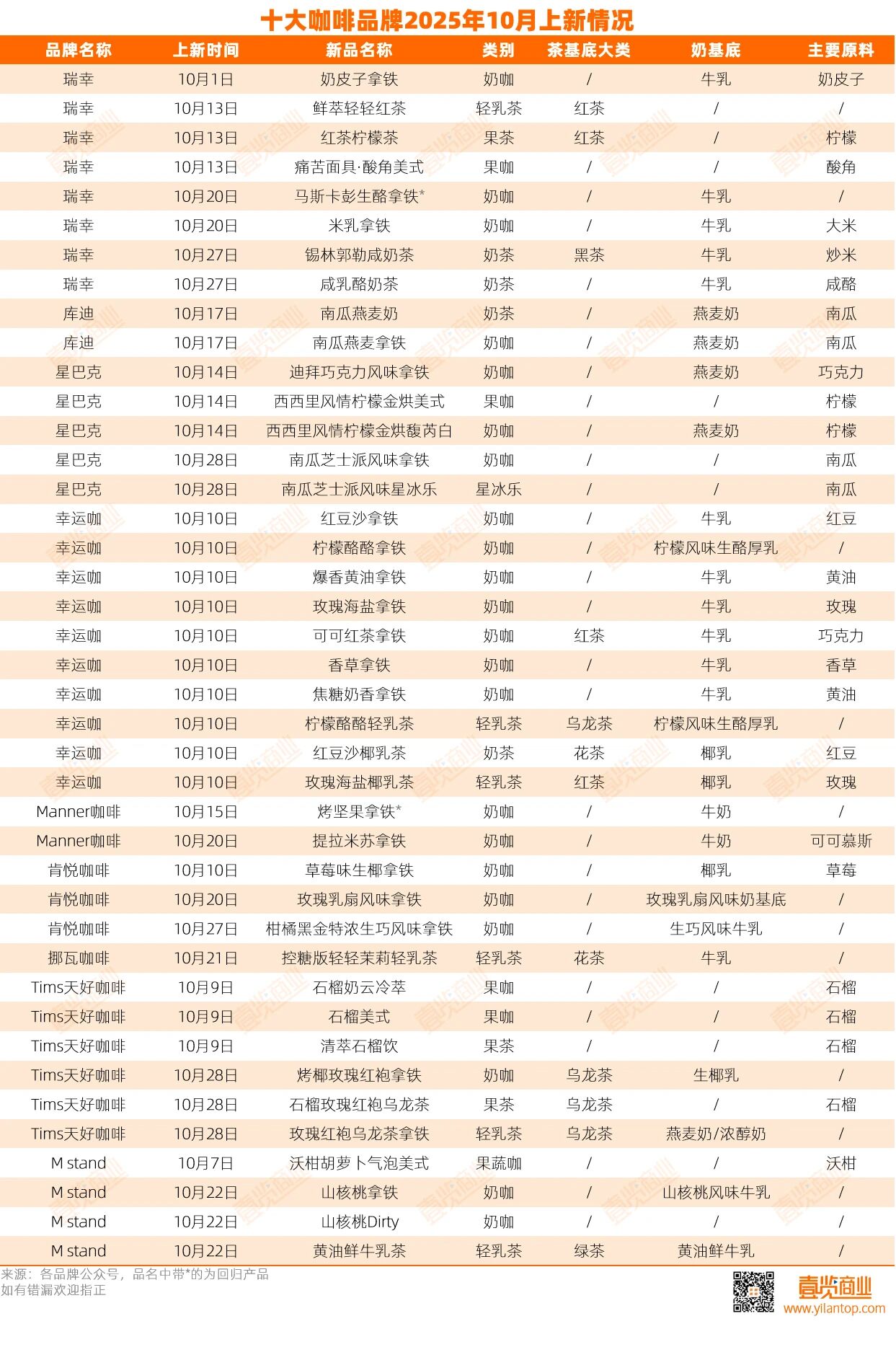 十大咖啡品牌2025年10月上新情况

| 品牌名称 | 上新时间 | 新品名称 | 类别 | 茶基底大类 | 奶基底 | 主要原料 |
|---|---|---|---|---|---|---|
| 瑞幸 | 10月1日 | 奶皮子拿铁 | 奶咖 | / | 牛乳 | 奶皮子 |
| 瑞幸 | 10月13日 | 鲜萃轻轻红茶 | 轻乳茶 | 红茶 | / | / |
| 瑞幸 | 10月13日 | 红茶柠檬茶 | 果茶 | 红茶 | / | 柠檬 |
| 瑞幸 | 10月13日 | 痛苦面具·酸角美式 | 果咖 | / | / | 酸角 |
| 瑞幸 | 10月20日 | 马斯卡彭生酪拿铁* | 奶咖 | / | 牛乳 | / |
| 瑞幸 | 10月20日 | 米乳拿铁 | 奶咖 | / | 牛乳 | 大米 |
| 瑞幸 | 10月27日 | 锡林郭勒咸奶茶 | 奶茶 | 黑茶 | 牛乳 | 炒米 |
| 瑞幸 | 10月27日 | 咸乳酪奶茶 | 奶茶 | / | 牛乳 | 咸酪 |
| 库迪 | 10月17日 | 南瓜燕麦奶 | 奶茶 | / | 燕麦奶 | 南瓜 |
| 库迪 | 10月17日 | 南瓜燕麦拿铁 | 奶咖 | / | 燕麦奶 | 南瓜 |
| 星巴克 | 10月14日 | 迪拜巧克力风味拿铁 | 奶咖 | / | 燕麦奶 | 巧克力 |
| 星巴克 | 10月14日 | 西西里风情柠檬金烘美式 | 果咖 | / | / | 柠檬 |
| 星巴克 | 10月14日 | 西西里风情柠檬金烘馥芮白 | 奶咖 | / | 燕麦奶 | 柠檬 |
| 星巴克 | 10月28日 | 南瓜芝士派风味拿铁 | 奶咖 | / | / | 南瓜 |
| 星巴克 | 10月28日 | 南瓜芝士派风味星冰乐 | 星冰乐 | / | / | 南瓜 |
| 幸运咖 | 10月10日 | 红豆沙拿铁 | 奶咖 | / | 牛乳 | 红豆 |
| 幸运咖 | 10月10日 | 柠檬酪酪拿铁 | 奶咖 | / | 柠檬风味生酪厚乳 | / |
| 幸运咖 | 10月10日 | 爆香黄油拿铁 | 奶咖 | / | 牛乳 | 黄油 |
| 幸运咖 | 10月10日 | 玫瑰海盐拿铁 | 奶咖 | / | 牛乳 | 玫瑰 |
| 幸运咖 | 10月10日 | 可可红茶拿铁 | 奶咖 | 红茶 | 牛乳 | 巧克力 |
| 幸运咖 | 10月10日 | 香草拿铁 | 奶咖 | / | 牛乳 | 香草 |
| 幸运咖 | 10月10日 | 焦糖奶香拿铁 | 奶咖 | / | 牛乳 | 黄油 |
| 幸运咖 | 10月10日 | 柠檬酪酪轻乳茶 | 轻乳茶 | 乌龙茶 | 柠檬风味生酪厚乳 | / |
| 幸运咖 | 10月10日 | 红豆沙椰乳茶 | 奶茶 | 花茶 | 椰乳 | 红豆 |
| 幸运咖 | 10月10日 | 玫瑰海盐椰乳茶 | 轻乳茶 | 红茶 | 椰乳 | 玫瑰 |
| Manner咖啡 | 10月15日 | 烤坚果拿铁* | 奶咖 | / | 牛奶 | / |
| Manner咖啡 | 10月20日 | 提拉米苏拿铁 | 奶咖 | / | 牛奶 | 可可慕斯 |
| 肯悦咖啡 | 10月10日 | 草莓味生椰拿铁 | 奶咖 | / | 椰乳 | 草莓 |
| 肯悦咖啡 | 10月20日 | 玫瑰乳扇风味拿铁 | 奶咖 | / | 玫瑰乳扇风味奶基底 | / |
| 肯悦咖啡 | 10月27日 | 柑橘黑金特浓生巧风味拿铁 | 奶咖 | / | 生巧风味牛乳 | / |
| 挪瓦咖啡 | 10月21日 | 控糖版轻轻茉莉轻乳茶 | 轻乳茶 | 花茶 | 牛乳 | / |
| Tims天好咖啡 | 10月9日 | 石榴奶云冷萃 | 果咖 | / | / | 石榴 |
| Tims天好咖啡 | 10月9日 | 石榴美式 | 果咖 | / | / | 石榴 |
| Tims天好咖啡 | 10月9日 | 清萃石榴饮 | 果茶 | / | / | 石榴 |
| Tims天好咖啡 | 10月28日 | 烤椰玫瑰红袍拿铁 | 奶咖 | 乌龙茶 | 生椰乳 | / |
| Tims天好咖啡 | 10月28日 | 石榴玫瑰红袍乌龙茶 | 果茶 | 乌龙茶 | / | 石榴 |
| Tims天好咖啡 | 10月28日 | 玫瑰红袍乌龙茶拿铁 | 轻乳茶 | 乌龙茶 | 燕麦奶/浓醇奶 | / |
| M stand | 10月7日 | 沃柑胡萝卜气泡美式 | 果蔬咖 | / | / | 沃柑 |
| M stand | 10月22日 | 山核桃拿铁 | 奶咖 | / | 山核桃风味牛乳 | / |
| M stand | 10月22日 | 山核桃Dirty | 奶咖 | / | / | / |
| M stand | 10月22日 | 黄油鲜牛乳茶 | 轻乳茶 | 绿茶 | 黄油鲜牛乳 | / |

来源：各品牌公众号，品名中带*的为回归产品
如有错漏欢迎指正

壹览商业
www.yilantop.com